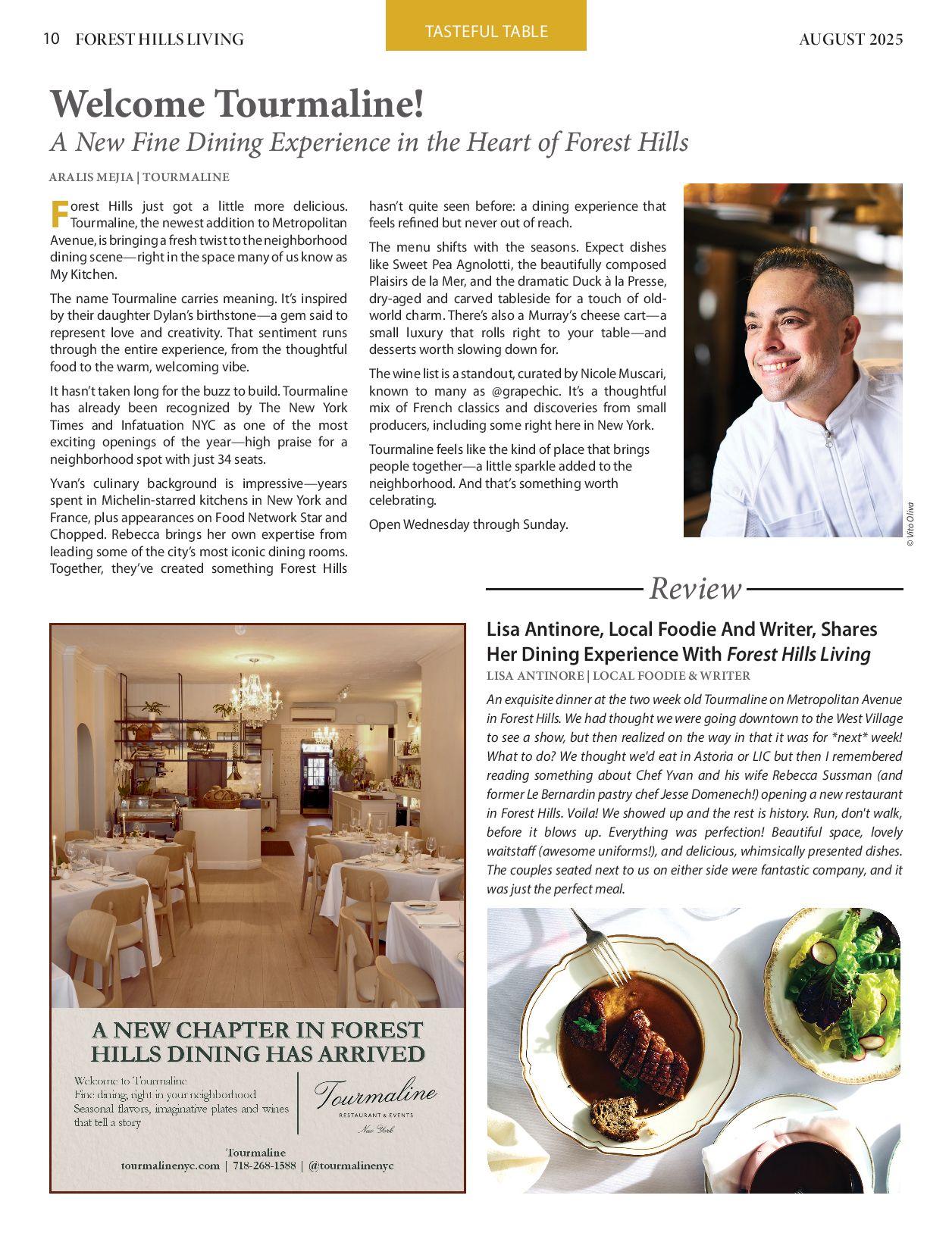 10 FOREST HILLS LIVING

TASTEFUL TABLE

AUGUST 2025

Welcome Tourmaline!

A New Fine Dining Experience in the Heart of Forest Hills

ARALIS MEJIA | TOURMALINE

Forest Hills just got a little more delicious. Tourmaline, the newest addition to Metropolitan Avenue, is bringing a fresh twist to the neighborhood dining scene—right in the space many of us know as My Kitchen.

The name Tourmaline carries meaning. It's inspired by their daughter Dylan's birthstone—a gem said to represent love and creativity. That sentiment runs through the entire experience, from the thoughtful food to the warm, welcoming vibe.

It hasn't taken long for the buzz to build. Tourmaline has already been recognized by The New York Times and Infatuation NYC as one of the most exciting openings of the year—high praise for a neighborhood spot with just 34 seats.

Yvan's culinary background is impressive—years spent in Michelin-starred kitchens in New York and France, plus appearances on Food Network Star and Chopped. Rebecca brings her own expertise from leading some of the city's most iconic dining rooms. Together, they've created something Forest Hills hasn't quite seen before: a dining experience that feels refined but never out of reach.

The menu shifts with the seasons. Expect dishes like Sweet Pea Agnolotti, the beautifully composed Plaisirs de la Mer, and the dramatic Duck à la Presse, dry-aged and carved tableside for a touch of old-world charm. There's also a Murray's cheese cart—a small luxury that rolls right to your table—and desserts worth slowing down for.

The wine list is a standout, curated by Nicole Muscari, known to many as @grapechic. It's a thoughtful mix of French classics and discoveries from small producers, including some right here in New York.

Tourmaline feels like the kind of place that brings people together—a little sparkle added to the neighborhood. And that's something worth celebrating.

Open Wednesday through Sunday.

© Vito Oliva

Review

Lisa Antinore, Local Foodie And Writer, Shares Her Dining Experience With Forest Hills Living

LISA ANTINORE | LOCAL FOODIE & WRITER

An exquisite dinner at the two week old Tourmaline on Metropolitan Avenue in Forest Hills. We had thought we were going downtown to the West Village to see a show, but then realized on the way in that it was for *next* week! What to do? We thought we'd eat in Astoria or LIC but then I remembered reading something about Chef Yvan and his wife Rebecca Sussman (and former Le Bernardin pastry chef Jesse Domenech!) opening a new restaurant in Forest Hills. Voila! We showed up and the rest is history. Run, don't walk, before it blows up. Everything was perfection! Beautiful space, lovely waitstaff (awesome uniforms!), and delicious, whimsically presented dishes. The couples seated next to us on either side were fantastic company, and it was just the perfect meal.

A NEW CHAPTER IN FOREST HILLS DINING HAS ARRIVED

Welcome to Tourmaline
Fine dining, right in your neighborhood
Seasonal flavors, imaginative plates and wines that tell a story

Tourmaline
RESTAURANT & EVENTS
New York

Tourmaline
tourmalinenyc.com | 718-268-1588 | @tourmalinenyc